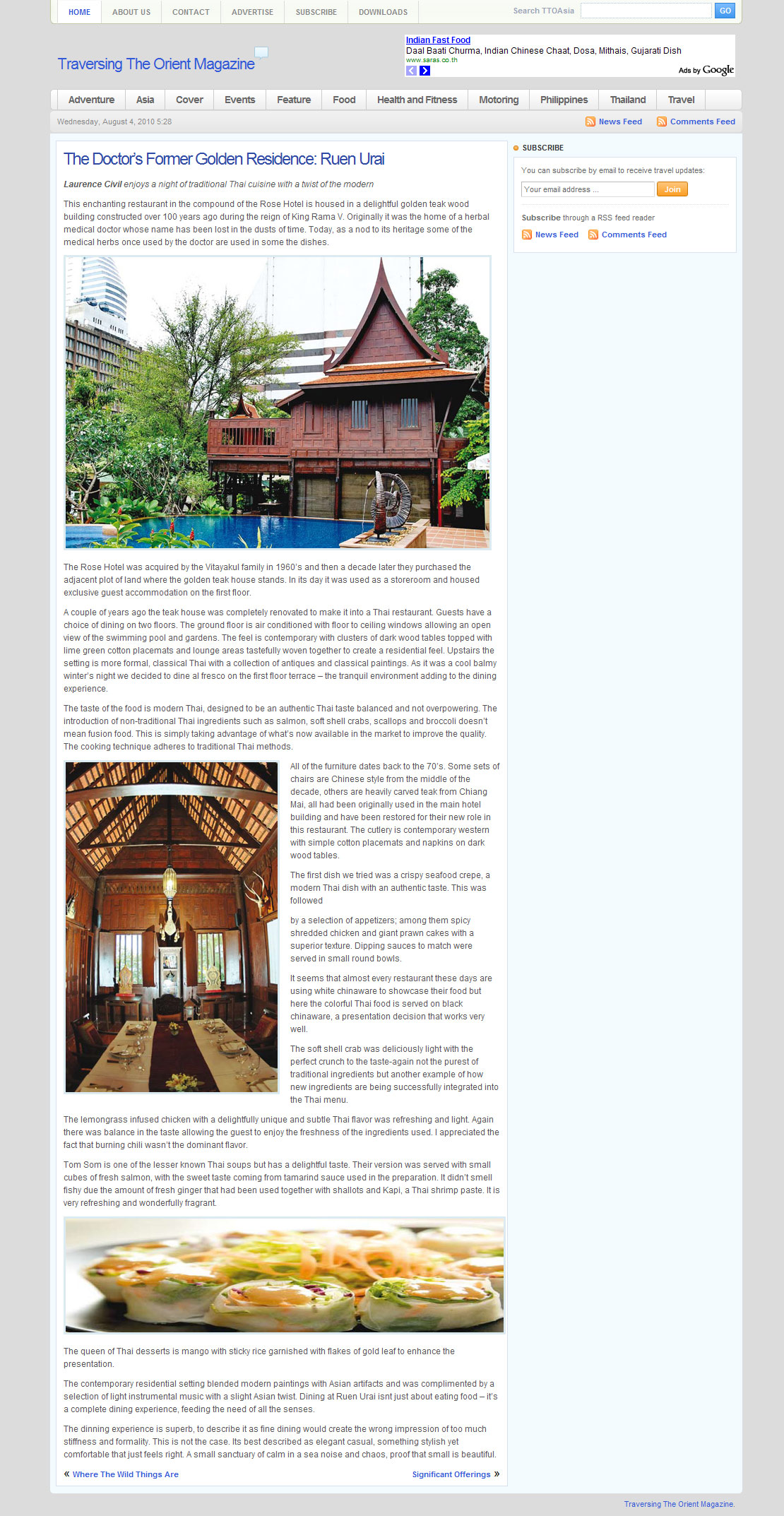 HOME ABOUT US CONTACT ADVERTISE SUBSCRIBE DOWNLOADS

Search TTOAsia GO

Traversing The Orient Magazine

Indian Fast Food
Daal Baati Churma, Indian Chinese Chaat, Dosa, Mithais, Gujarati Dish
www.saras.co.th
Ads by Google

Adventure Asia Cover Events Feature Food Health and Fitness Motoring Philippines Thailand Travel

Wednesday, August 4, 2010 5:28

News Feed Comments Feed

The Doctor's Former Golden Residence: Ruen Urai

Laurence Civil enjoys a night of traditional Thai cuisine with a twist of the modern

This enchanting restaurant in the compound of the Rose Hotel is housed in a delightful golden teak wood building constructed over 100 years ago during the reign of King Rama V. Originally it was the home of a herbal medical doctor whose name has been lost in the dusts of time. Today, as a nod to its heritage some of the medical herbs once used by the doctor are used in some the dishes.

The Rose Hotel was acquired by the Vitayakul family in 1960's and then a decade later they purchased the adjacent plot of land where the golden teak house stands. In its day it was used as a storeroom and housed exclusive guest accommodation on the first floor.

A couple of years ago the teak house was completely renovated to make it into a Thai restaurant. Guests have a choice of dining on two floors. The ground floor is air conditioned with floor to ceiling windows allowing an open view of the swimming pool and gardens. The feel is contemporary with clusters of dark wood tables topped with lime green cotton placemats and lounge areas tastefully woven together to create a residential feel. Upstairs the setting is more formal, classical Thai with a collection of antiques and classical paintings. As it was a cool balmy winter's night we decided to dine al fresco on the first floor terrace – the tranquil environment adding to the dining experience.

The taste of the food is modern Thai, designed to be an authentic Thai taste balanced and not overpowering. The introduction of non-traditional Thai ingredients such as salmon, soft shell crabs, scallops and broccoli doesn't mean fusion food. This is simply taking advantage of what's now available in the market to improve the quality. The cooking technique adheres to traditional Thai methods.

All of the furniture dates back to the 70's. Some sets of chairs are Chinese style from the middle of the decade, others are heavily carved teak from Chiang Mai, all had been originally used in the main hotel building and have been restored for their new role in this restaurant. The cutlery is contemporary western with simple cotton placemats and napkins on dark wood tables.

The first dish we tried was a crispy seafood crepe, a modern Thai dish with an authentic taste. This was followed

by a selection of appetizers; among them spicy shredded chicken and giant prawn cakes with a superior texture. Dipping sauces to match were served in small round bowls.

It seems that almost every restaurant these days are using white chinaware to showcase their food but here the colorful Thai food is served on black chinaware, a presentation decision that works very well.

The soft shell crab was deliciously light with the perfect crunch to the taste-again not the purest of traditional ingredients but another example of how new ingredients are being successfully integrated into the Thai menu.

The lemongrass infused chicken with a delightfully unique and subtle Thai flavor was refreshing and light. Again there was balance in the taste allowing the guest to enjoy the freshness of the ingredients used. I appreciated the fact that burning chili wasn't the dominant flavor.

Tom Som is one of the lesser known Thai soups but has a delightful taste. Their version was served with small cubes of fresh salmon, with the sweet taste coming from tamarind sauce used in the preparation. It didn't smell fishy due the amount of fresh ginger that had been used together with shallots and Kapi, a Thai shrimp paste. It is very refreshing and wonderfully fragrant.

The queen of Thai desserts is mango with sticky rice garnished with flakes of gold leaf to enhance the presentation.

The contemporary residential setting blended modern paintings with Asian artifacts and was complimented by a selection of light instrumental music with a slight Asian twist. Dining at Ruen Urai isnt just about eating food – it's a complete dining experience, feeding the need of all the senses.

The dinning experience is superb, to describe it as fine dining would create the wrong impression of too much stiffness and formality. This is not the case. Its best described as elegant casual, something stylish yet comfortable that just feels right. A small sanctuary of calm in a sea noise and chaos, proof that small is beautiful.

« Where The Wild Things Are
Significant Offerings »

SUBSCRIBE

You can subscribe by email to receive travel updates:

Your email address ... Join

Subscribe through a RSS feed reader

News Feed Comments Feed

Traversing The Orient Magazine.